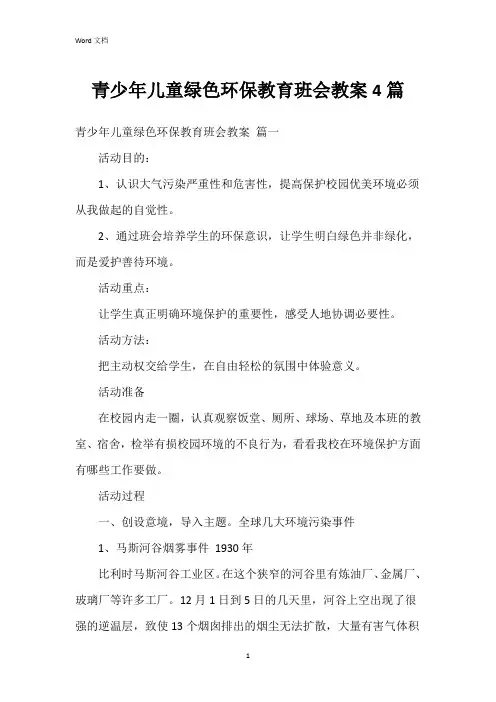 Word 文档

青少年儿童绿色环保教育班会教案 4 篇

青少年儿童绿色环保教育班会教案 篇一

活动目的：

1、认识大气污染严重性和危害性，提高保护校园优美环境必须从我做起的自觉性。

2、通过班会培养学生的环保意识，让学生明白绿色并非绿化，而是爱护善待环境。

活动重点：

让学生真正明确环境保护的重要性，感受人地协调必要性。

活动方法：

把主动权交给学生，在自由轻松的氛围中体验意义。

活动准备

在校园内走一圈，认真观察饭堂、厕所、球场、草地及本班的教室、宿舍，检举有损校园环境的不良行为，看看我校在环境保护方面有哪些工作要做。

活动过程

一、创设意境，导入主题。全球几大环境污染事件

1、马斯河谷烟雾事件 1930 年

比利时马斯河谷工业区。在这个狭窄的河谷里有炼油厂、金属厂、玻璃厂等许多工厂。12 月 1 日到 5 日的几天里，河谷上空出现了很强的逆温层，致使 13 个烟囱排出的烟尘无法扩散，大量有害气体积

1